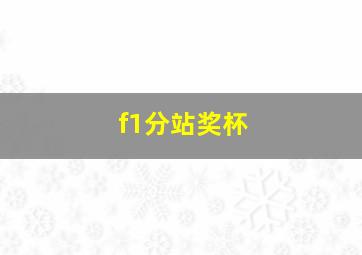 f1分站奖杯